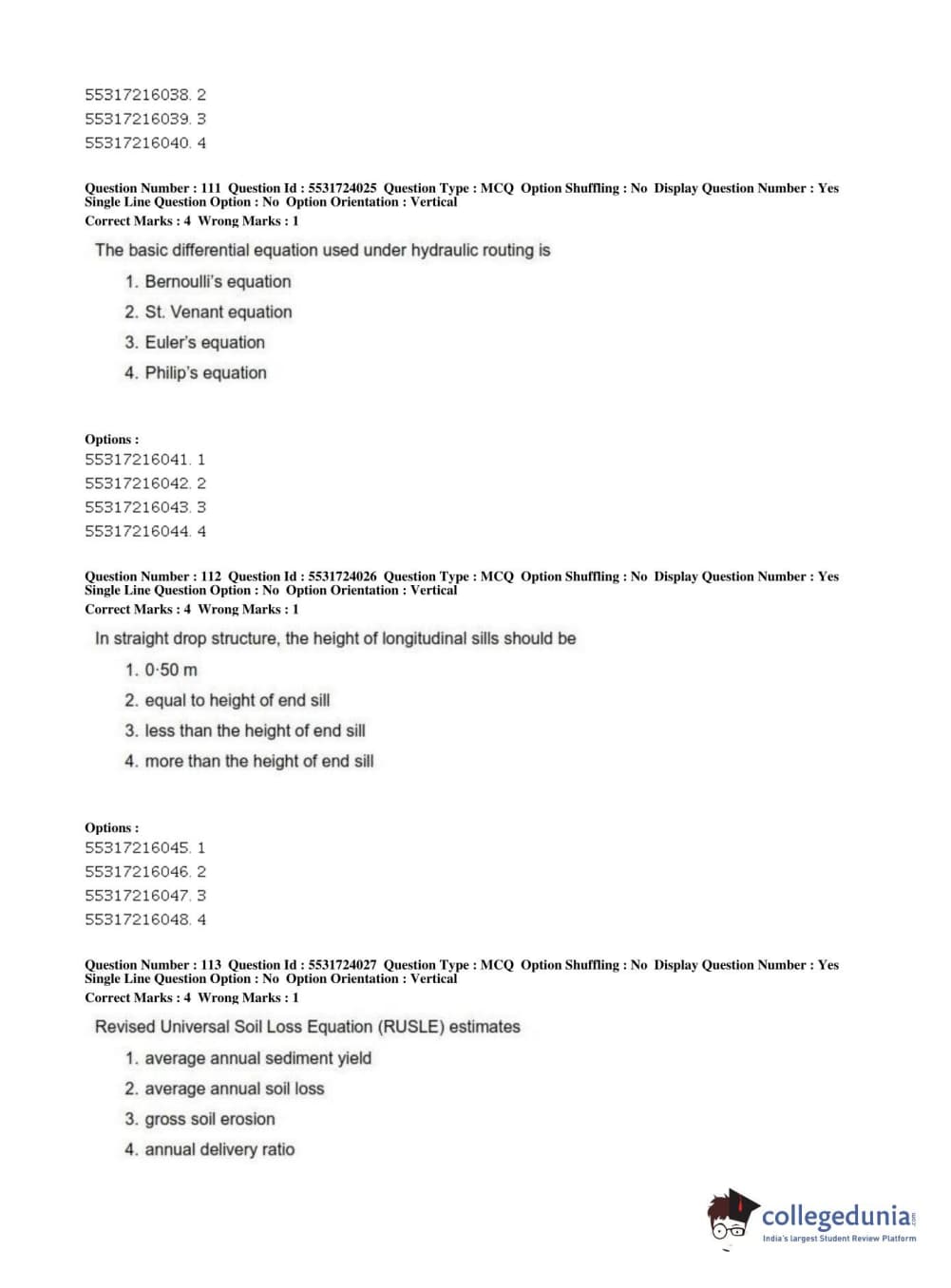 55317216038. 2
55317216039. 3
55317216040. 4

Question Number : 111 Question Id : 5531724025 Question Type : MCQ Option Shuffling : No Display Question Number : Yes Single Line Question Option : No Option Orientation : Vertical
Correct Marks : 4 Wrong Marks : 1

The basic differential equation used under hydraulic routing is

1. Bernoulli's equation
2. St. Venant equation
3. Euler's equation
4. Philip's equation

Options :
55317216041. 1
55317216042. 2
55317216043. 3
55317216044. 4

Question Number : 112 Question Id : 5531724026 Question Type : MCQ Option Shuffling : No Display Question Number : Yes Single Line Question Option : No Option Orientation : Vertical
Correct Marks : 4 Wrong Marks : 1

In straight drop structure, the height of longitudinal sills should be

1. 0·50 m
2. equal to height of end sill
3. less than the height of end sill
4. more than the height of end sill

Options :
55317216045. 1
55317216046. 2
55317216047. 3
55317216048. 4

Question Number : 113 Question Id : 5531724027 Question Type : MCQ Option Shuffling : No Display Question Number : Yes Single Line Question Option : No Option Orientation : Vertical
Correct Marks : 4 Wrong Marks : 1

Revised Universal Soil Loss Equation (RUSLE) estimates

1. average annual sediment yield
2. average annual soil loss
3. gross soil erosion
4. annual delivery ratio

collegedunia.com
India's largest Student Review Platform